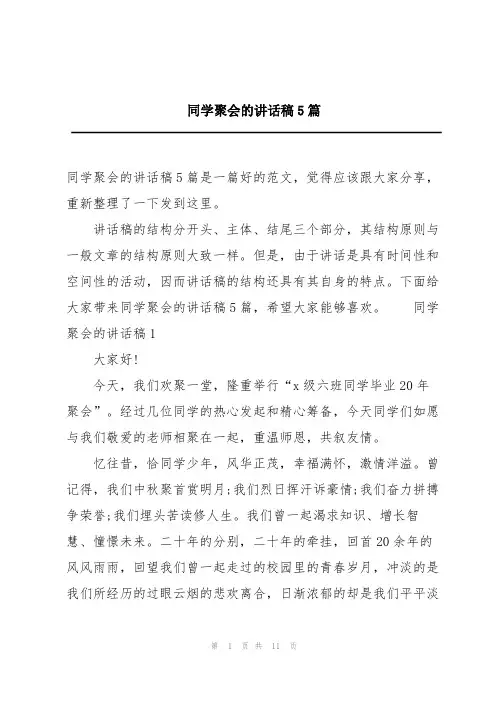 同学聚会的讲话稿5篇

同学聚会的讲话稿5篇是一篇好的范文，觉得应该跟大家分享，重新整理了一下发到这里。

讲话稿的结构分开头、主体、结尾三个部分，其结构原则与一般文章的结构原则大致一样。但是，由于讲话是具有时间性和空间性的活动，因而讲话稿的结构还具有其自身的特点。下面给大家带来同学聚会的讲话稿5篇，希望大家能够喜欢。　同学聚会的讲话稿1

大家好!

今天，我们欢聚一堂，隆重举行“x级六班同学毕业20年聚会”。经过几位同学的热心发起和精心筹备，今天同学们如愿与我们敬爱的老师相聚在一起，重温师恩，共叙友情。

忆往昔，恰同学少年，风华正茂，幸福满怀，激情洋溢。曾记得，我们中秋聚首赏明月;我们烈日挥汗诉豪情;我们奋力拼搏争荣誉;我们埋头苦读修人生。我们曾一起渴求知识、增长智慧、憧憬未来。二十年的分别，二十年的牵挂，回首20余年的风风雨雨，回望我们曾一起走过的校园里的青春岁月，冲淡的是我们所经历的过眼云烟的悲欢离合，日渐浓郁的却是我们平平淡

第 1 页 共 11 页